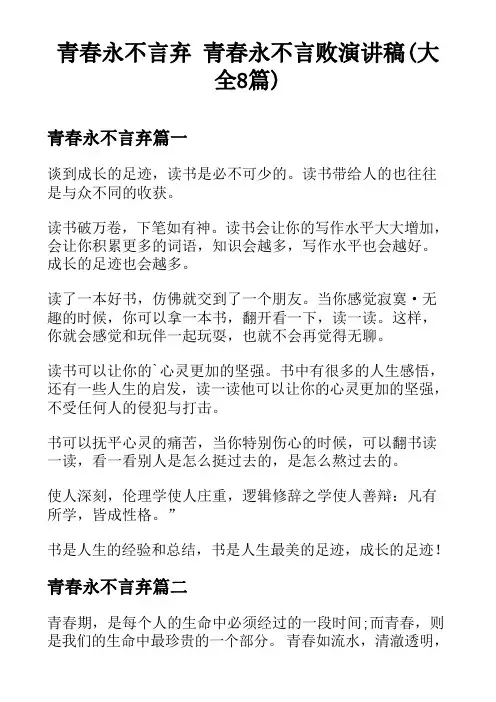 青春永不言弃 青春永不言败演讲稿(大全8篇)

青春永不言弃篇一

谈到成长的足迹，读书是必不可少的。读书带给人的也往往是与众不同的收获。

读书破万卷，下笔如有神。读书会让你的写作水平大大增加，会让你积累更多的词语，知识会越多，写作水平也会越好。成长的足迹也会越多。

读了一本好书，仿佛就交到了一个朋友。当你感觉寂寞·无趣的时候，你可以拿一本书，翻开看一下，读一读。这样，你就会感觉和玩伴一起玩耍，也就不会再觉得无聊。

读书可以让你的`心灵更加的坚强。书中有很多的人生感悟，还有一些人生的启发，读一读他可以让你的心灵更加的坚强，不受任何人的侵犯与打击。

书可以抚平心灵的痛苦，当你特别伤心的时候，可以翻书读一读，看一看别人是怎么挺过去的，是怎么熬过去的。

使人深刻，伦理学使人庄重，逻辑修辞之学使人善辩：凡有所学，皆成性格。”

书是人生的经验和总结，书是人生最美的足迹，成长的足迹！

青春永不言弃篇二

青春期，是每个人的生命中必须经过的一段时间;而青春，则是我们的生命中最珍贵的一个部分。青春如流水，清澈透明，